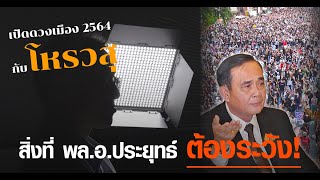 เปิดดวงเมือง 2564
กับ โหรวสุ

สิ่งที่ พล.อ.ประยุทธ์ ต้องระวัง!